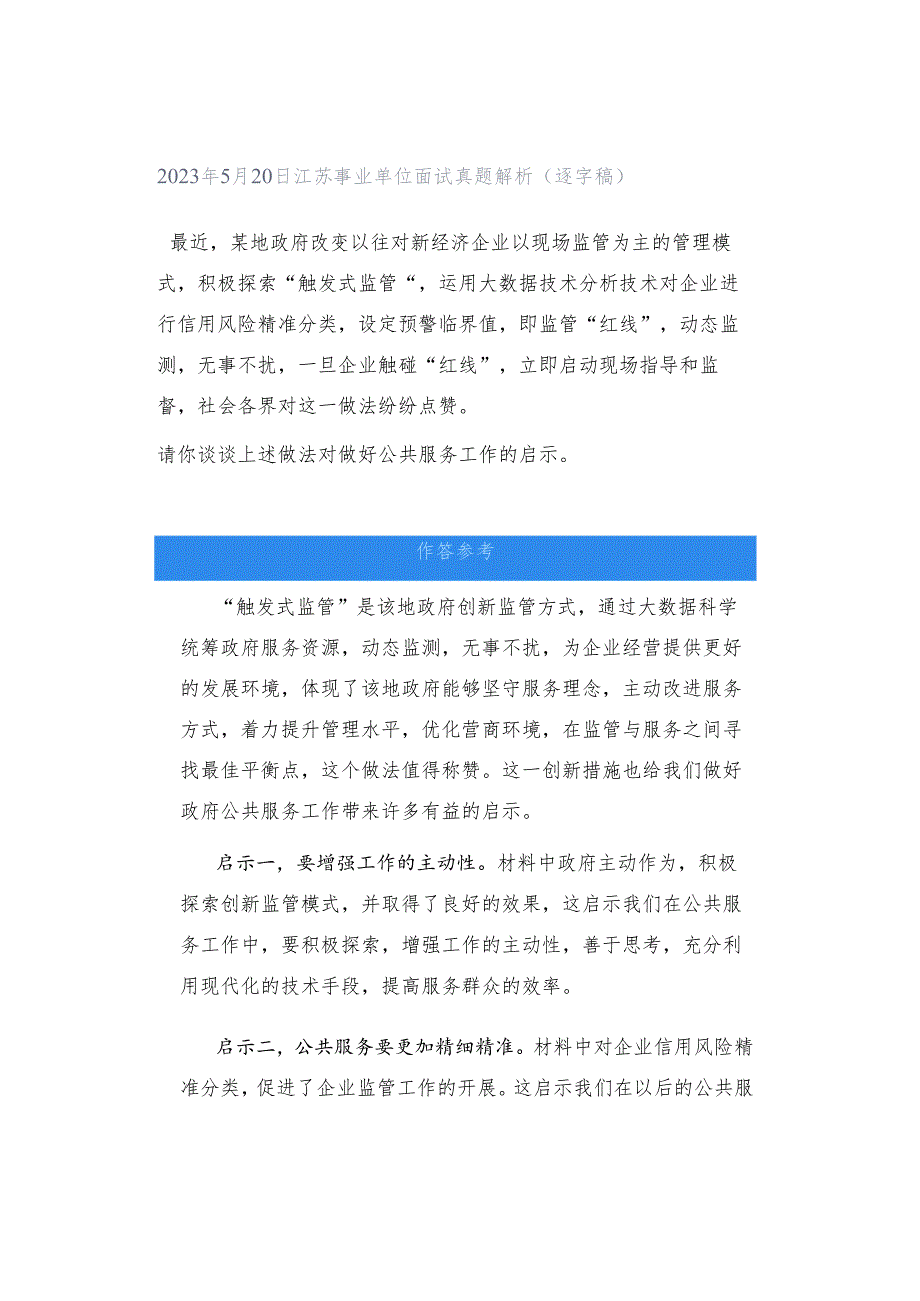 2023年5月20日江苏事业单位面试真题解析（逐字稿）

最近，某地政府改变以往对新经济企业以现场监管为主的管理模式，积极探索“触发式监管“，运用大数据技术分析技术对企业进行信用风险精准分类，设定预警临界值，即监管“红线”，动态监测，无事不扰，一旦企业触碰“红线”，立即启动现场指导和监督，社会各界对这一做法纷纷点赞。

请你谈谈上述做法对做好公共服务工作的启示。

作答参考

“触发式监管”是该地政府创新监管方式，通过大数据科学统筹政府服务资源，动态监测，无事不扰，为企业经营提供更好的发展环境，体现了该地政府能够坚守服务理念，主动改进服务方式，着力提升管理水平，优化营商环境，在监管与服务之间寻找最佳平衡点，这个做法值得称赞。这一创新措施也给我们做好政府公共服务工作带来许多有益的启示。

启示一，要增强工作的主动性。材料中政府主动作为，积极探索创新监管模式，并取得了良好的效果，这启示我们在公共服务工作中，要积极探索，增强工作的主动性，善于思考，充分利用现代化的技术手段，提高服务群众的效率。

启示二，公共服务要更加精细精准。材料中对企业信用风险精准分类，促进了企业监管工作的开展。这启示我们在以后的公共服